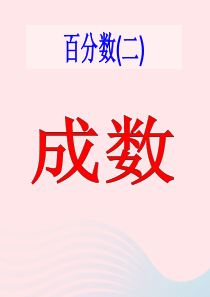 百分数(二)

成数